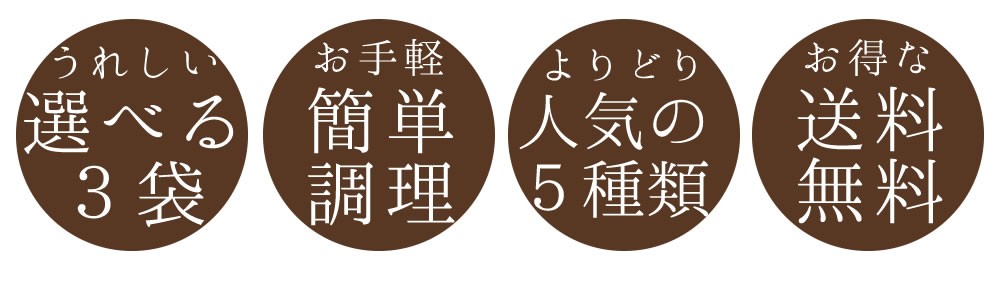 うれしい
選べる
３袋

お手軽
簡単
調理

よりどり
人気の
５種類

お得な
送料
無料